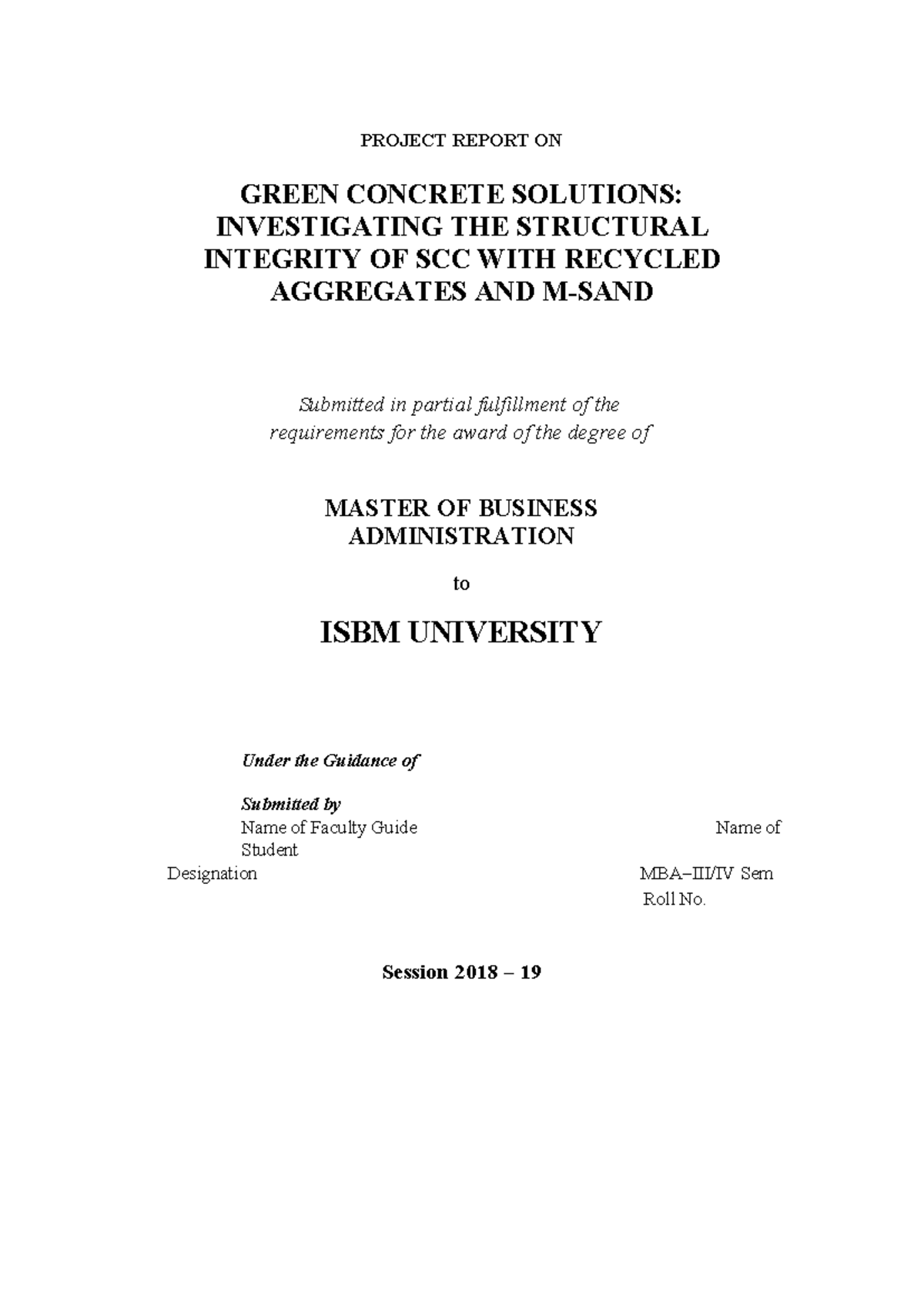 PROJECT REPORT ON

GREEN CONCRETE SOLUTIONS: INVESTIGATING THE STRUCTURAL INTEGRITY OF SCC WITH RECYCLED AGGREGATES AND M-SAND

Submitted in partial fulfillment of the requirements for the award of the degree of

MASTER OF BUSINESS ADMINISTRATION

to

ISBM UNIVERSITY

Under the Guidance of

Submitted by
Name of Faculty Guide Name of Student
Designation MBA–III/IV Sem
Roll No.

Session 2018 – 19